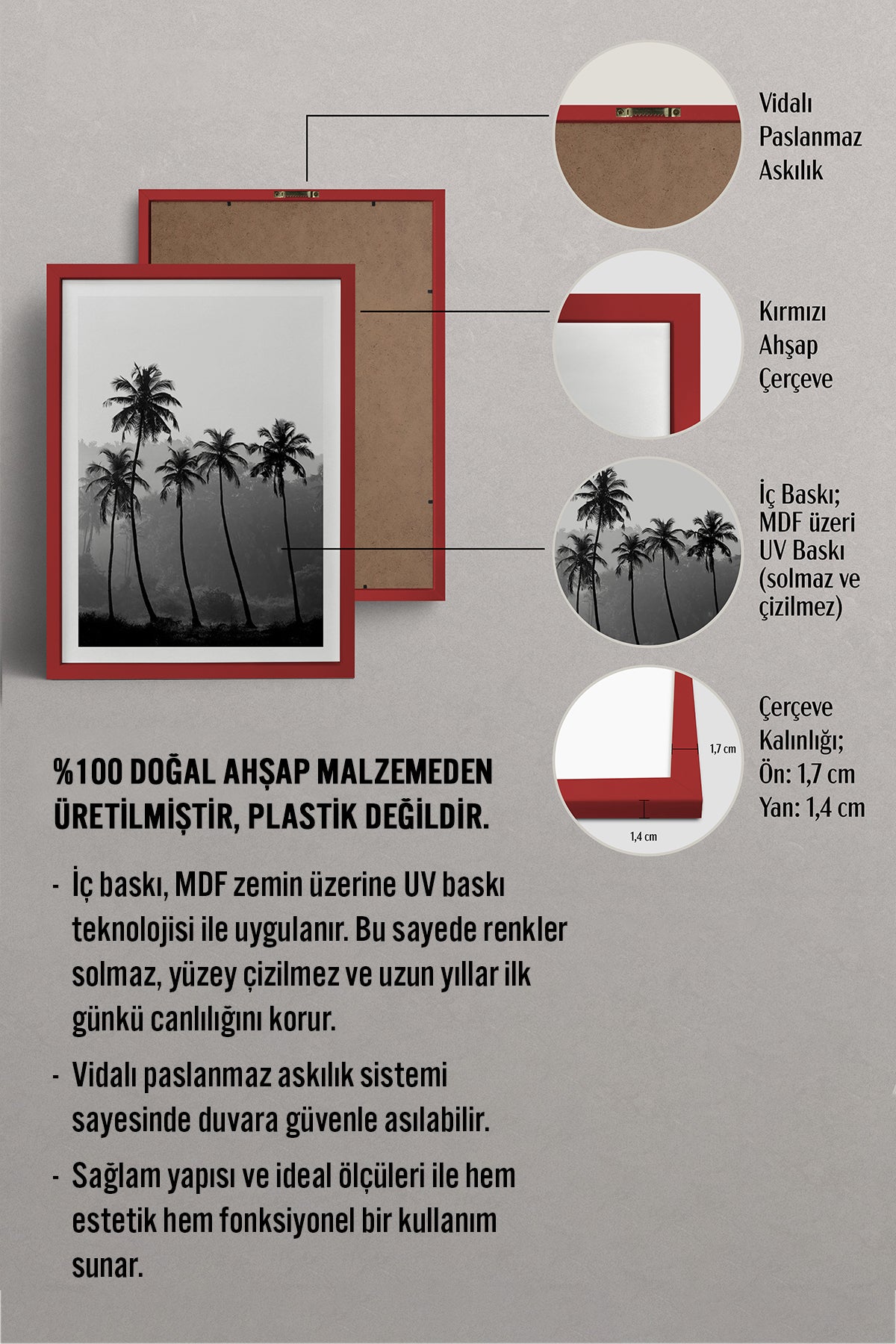 Vidalı Paslanmaz Askılık

Kırmızı Ahşap Çerçeve

İç Baskı; MDF üzeri UV Baskı (solmaz ve çizilmez)

1,7 cm

1,4 cm

Çerçeve Kalınlığı; Ön: 1,7 cm Yan: 1,4 cm

%100 DOĞAL AHŞAP MALZEMEDEN ÜRETİLMİŞTİR, PLASTİK DEĞİLDİR.

- İç baskı, MDF zemin üzerine UV baskı teknolojisi ile uygulanır. Bu sayede renkler solmaz, yüzey çizilmez ve uzun yıllar ilk günkü canlılığını korur.

- Vidalı paslanmaz askılık sistemi sayesinde duvara güvenle asılabilir.

- Sağlam yapısı ve ideal ölçüleri ile hem estetik hem fonksiyonel bir kullanım sunar.